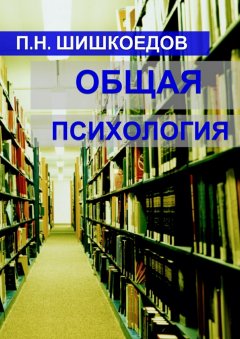 П.Н. ШИШКОЕДОВ

ОБЩАЯ

ПСИХОЛОГИЯ